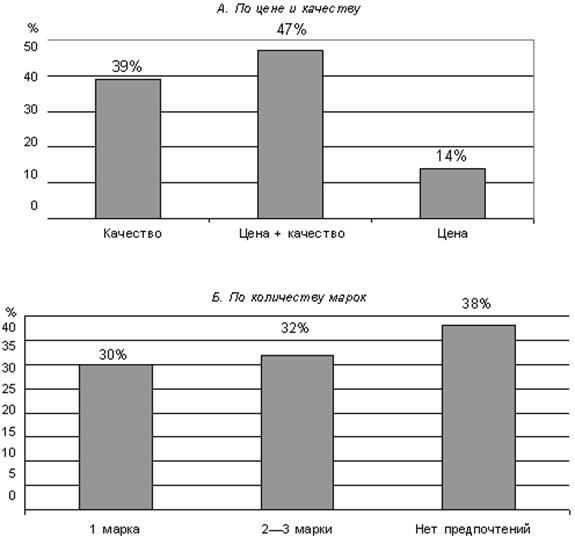 А. По цене и качеству

%
50
40
30
20
10
0

39%
47%
14%

Качество
Цена + качество
Цена

Б. По количеству марок

%
40
35
30
25
20
15
10
5
0

30%
32%
38%

1 марка
2—3 марки
Нет предпочтений